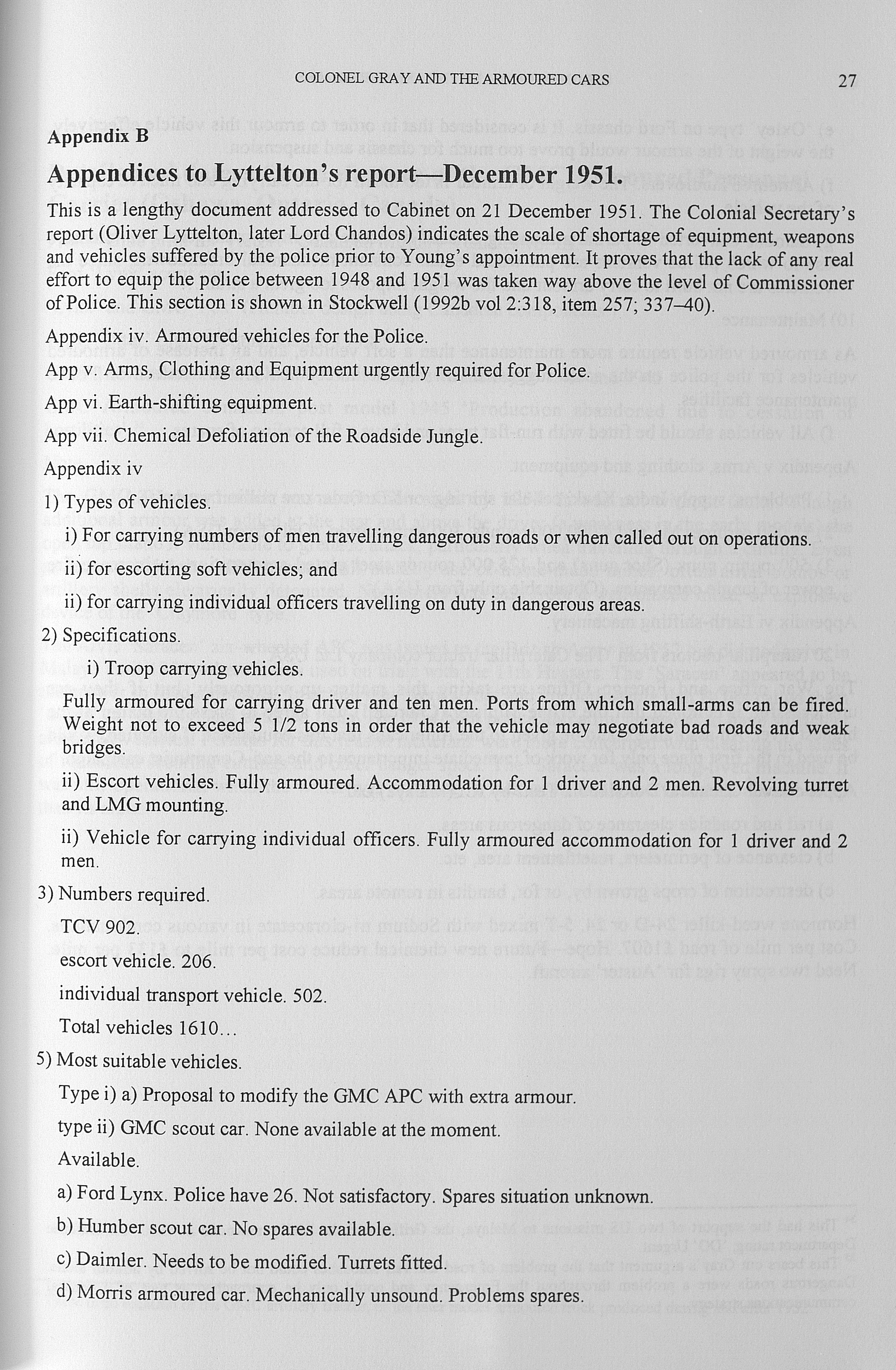 COLONEL GRAY AND THE ARMOURED CARS

27

Appendix B

Appendices to Lyttelton's report—December 1951.

This is a lengthy document addressed to Cabinet on 21 December 1951. The Colonial Secretary's report (Oliver Lyttelton, later Lord Chandos) indicates the scale of shortage of equipment, weapons and vehicles suffered by the police prior to Young's appointment. It proves that the lack of any real effort to equip the police between 1948 and 1951 was taken way above the level of Commissioner of Police. This section is shown in Stockwell (1992b vol 2:318, item 257; 337–40).

Appendix iv. Armoured vehicles for the Police.

App v. Arms, Clothing and Equipment urgently required for Police.

App vi. Earth-shifting equipment.

App vii. Chemical Defoliation of the Roadside Jungle.

Appendix iv

1) Types of vehicles.

i) For carrying numbers of men travelling dangerous roads or when called out on operations.

ii) for escorting soft vehicles; and

ii) for carrying individual officers travelling on duty in dangerous areas.

2) Specifications.

i) Troop carrying vehicles.

Fully armoured for carrying driver and ten men. Ports from which small-arms can be fired. Weight not to exceed 5 1/2 tons in order that the vehicle may negotiate bad roads and weak bridges.

ii) Escort vehicles. Fully armoured. Accommodation for 1 driver and 2 men. Revolving turret and LMG mounting.

ii) Vehicle for carrying individual officers. Fully armoured accommodation for 1 driver and 2 men.

3) Numbers required.

TCV 902.

escort vehicle. 206.

individual transport vehicle. 502.

Total vehicles 1610…

5) Most suitable vehicles.

Type i) a) Proposal to modify the GMC APC with extra armour.

type ii) GMC scout car. None available at the moment.

Available.

a) Ford Lynx. Police have 26. Not satisfactory. Spares situation unknown.

b) Humber scout car. No spares available.

c) Daimler. Needs to be modified. Turrets fitted.

d) Morris armoured car. Mechanically unsound. Problems spares.